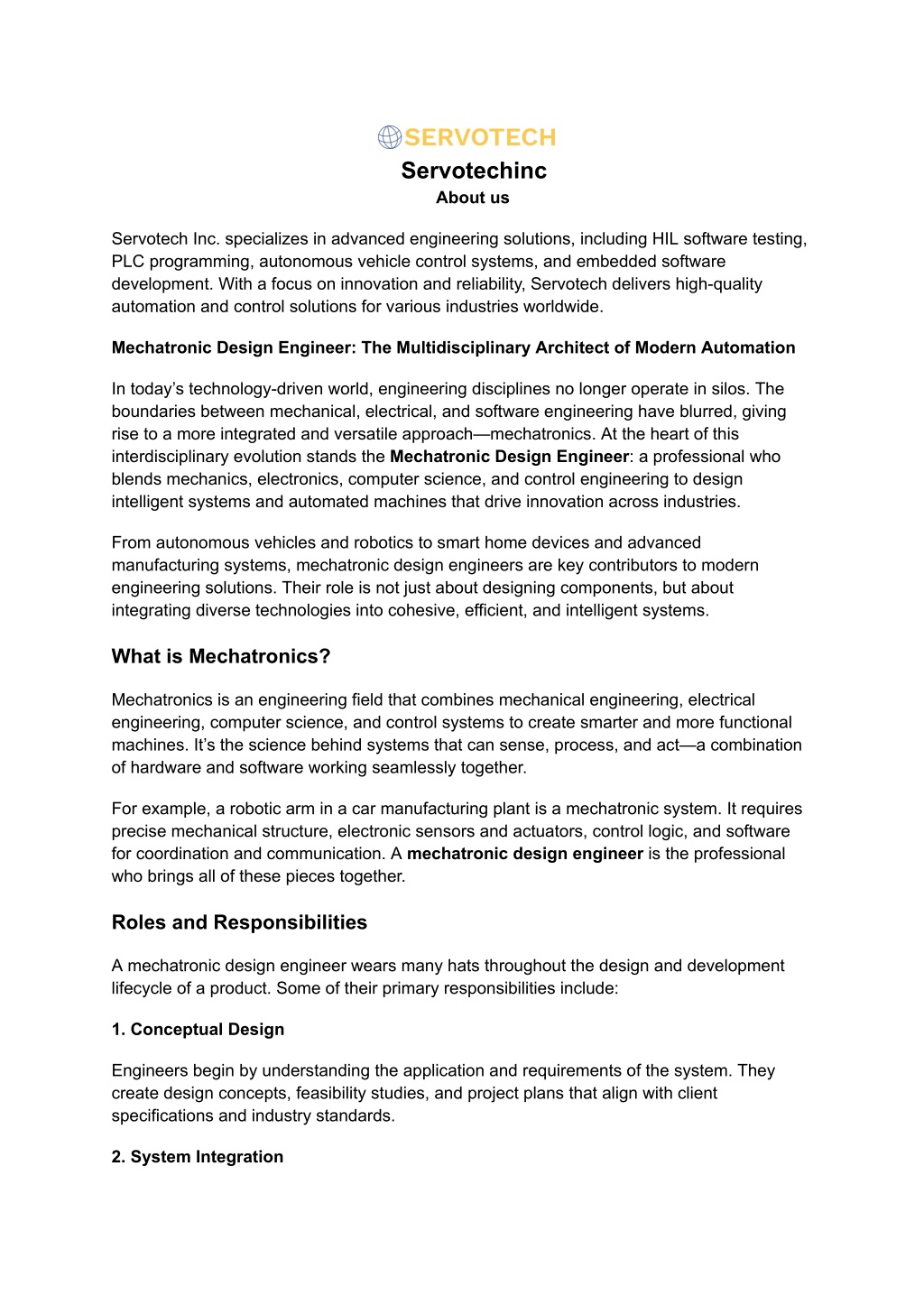 SERVOTECH

Servotechinc

About us

Servotech Inc. specializes in advanced engineering solutions, including HIL software testing, PLC programming, autonomous vehicle control systems, and embedded software development. With a focus on innovation and reliability, Servotech delivers high-quality automation and control solutions for various industries worldwide.

Mechatronic Design Engineer: The Multidisciplinary Architect of Modern Automation

In today’s technology-driven world, engineering disciplines no longer operate in silos. The boundaries between mechanical, electrical, and software engineering have blurred, giving rise to a more integrated and versatile approach—mechatronics. At the heart of this interdisciplinary evolution stands the Mechatronic Design Engineer: a professional who blends mechanics, electronics, computer science, and control engineering to design intelligent systems and automated machines that drive innovation across industries.

From autonomous vehicles and robotics to smart home devices and advanced manufacturing systems, mechatronic design engineers are key contributors to modern engineering solutions. Their role is not just about designing components, but about integrating diverse technologies into cohesive, efficient, and intelligent systems.

What is Mechatronics?

Mechatronics is an engineering field that combines mechanical engineering, electrical engineering, computer science, and control systems to create smarter and more functional machines. It’s the science behind systems that can sense, process, and act—a combination of hardware and software working seamlessly together.

For example, a robotic arm in a car manufacturing plant is a mechatronic system. It requires precise mechanical structure, electronic sensors and actuators, control logic, and software for coordination and communication. A mechatronic design engineer is the professional who brings all of these pieces together.

Roles and Responsibilities

A mechatronic design engineer wears many hats throughout the design and development lifecycle of a product. Some of their primary responsibilities include:

1. Conceptual Design

Engineers begin by understanding the application and requirements of the system. They create design concepts, feasibility studies, and project plans that align with client specifications and industry standards.

2. System Integration